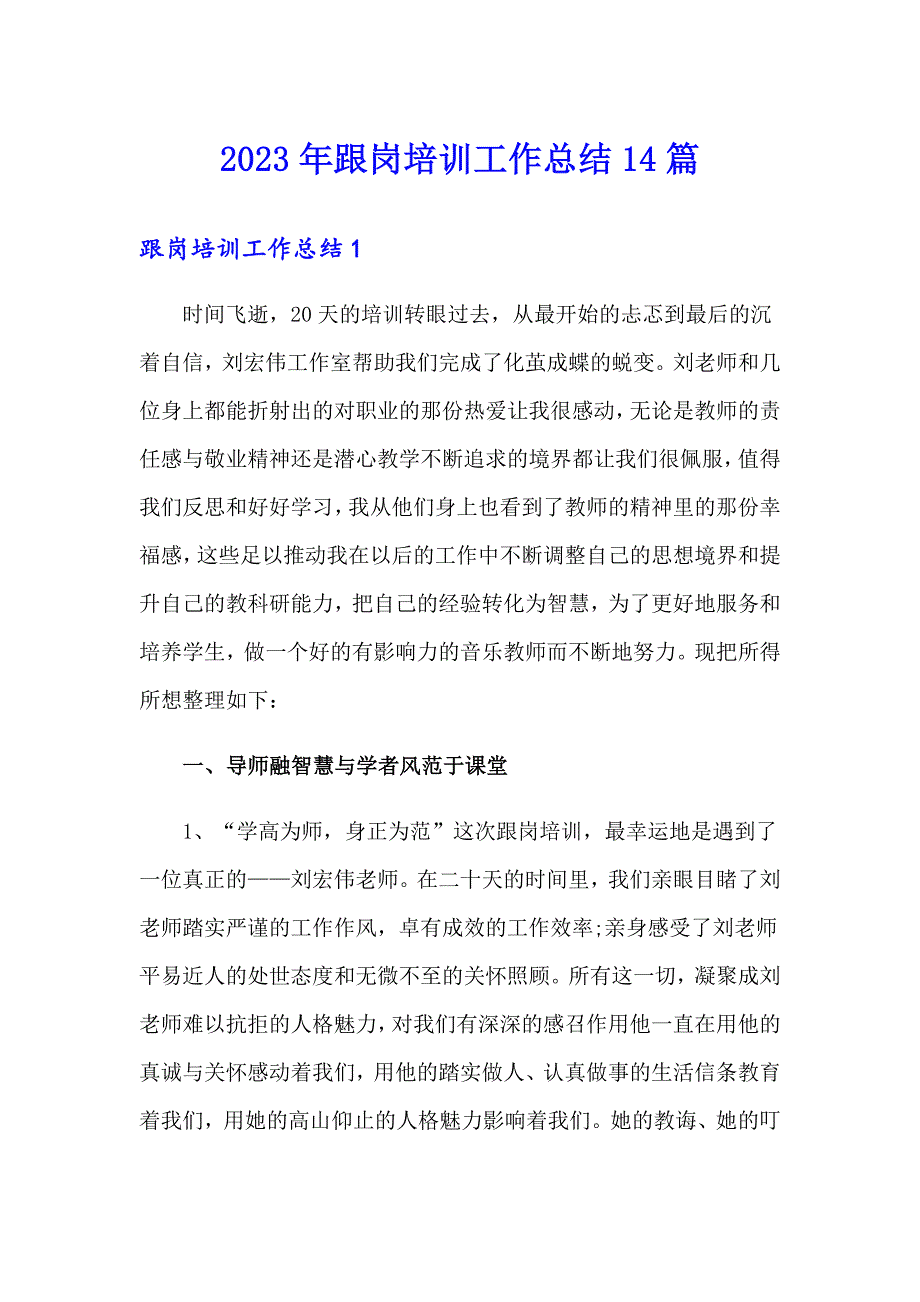 2023年跟岗培训工作总结14篇

跟岗培训工作总结1

时间飞逝，20天的培训转眼过去，从最开始的忐忑到最后的沉着自信，刘宏伟工作室帮助我们完成了化茧成蝶的蜕变。刘老师和几位身上都能折射出的对职业的那份热爱让我很感动，无论是教师的责任感与敬业精神还是潜心教学不断追求的境界都让我们很佩服，值得我们反思和好好学习，我从他们身上也看到了教师的精神里的那份幸福感，这些足以推动我在以后的工作中不断调整自己的思想境界和提升自己的教科研能力，把自己的经验转化为智慧，为了更好地服务和培养学生，做一个好的有影响力的音乐教师而不断地努力。现把所得所想整理如下：

一、导师融智慧与学者风范于课堂

1、“学高为师，身正为范”这次跟岗培训，最幸运地是遇到了一位真正的——刘宏伟老师。在二十天的时间里，我们亲眼目睹了刘老师踏实严谨的工作作风，卓有成效的工作效率;亲身感受了刘老师平易近人的处世态度和无微不至的关怀照顾。所有这一切，凝聚成刘老师难以抗拒的人格魅力，对我们有深深的感召作用他一直在用他的真诚与关怀感动着我们，用他的踏实做人、认真做事的生活信条教育着我们，用她的高山仰止的人格魅力影响着我们。她的教诲、她的叮